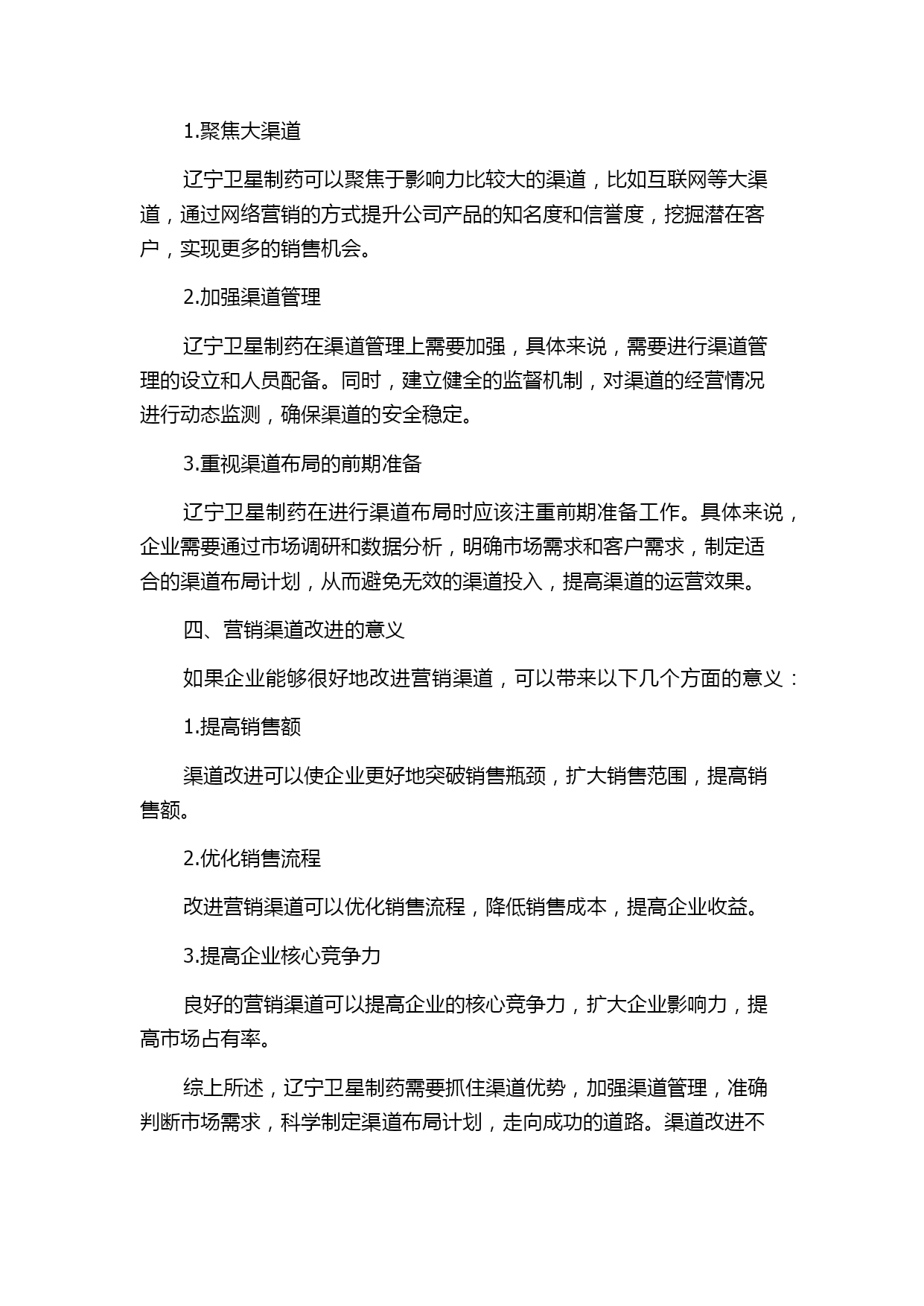 1.聚焦大渠道

辽宁卫星制药可以聚焦于影响力比较大的渠道，比如互联网等大渠道，通过网络营销的方式提升公司产品的知名度和信誉度，挖掘潜在客户，实现更多的销售机会。

2.加强渠道管理

辽宁卫星制药在渠道管理上需要加强，具体来说，需要进行渠道管理的设立和人员配备。同时，建立健全的监督机制，对渠道的经营情况进行动态监测，确保渠道的安全稳定。

3.重视渠道布局的前期准备

辽宁卫星制药在进行渠道布局时应该注重前期准备工作。具体来说，企业需要通过市场调研和数据分析，明确市场需求和客户需求，制定适合的渠道布局计划，从而避免无效的渠道投入，提高渠道的运营效果。

四、营销渠道改进的意义

如果企业能够很好地改进营销渠道，可以带来以下几个方面的意义：

1.提高销售额

渠道改进可以使企业更好地突破销售瓶颈，扩大销售范围，提高销售额。

2.优化销售流程

改进营销渠道可以优化销售流程，降低销售成本，提高企业收益。

3.提高企业核心竞争力

良好的营销渠道可以提高企业的核心竞争力，扩大企业影响力，提高市场占有率。

综上所述，辽宁卫星制药需要抓住渠道优势，加强渠道管理，准确判断市场需求，科学制定渠道布局计划，走向成功的道路。渠道改进不